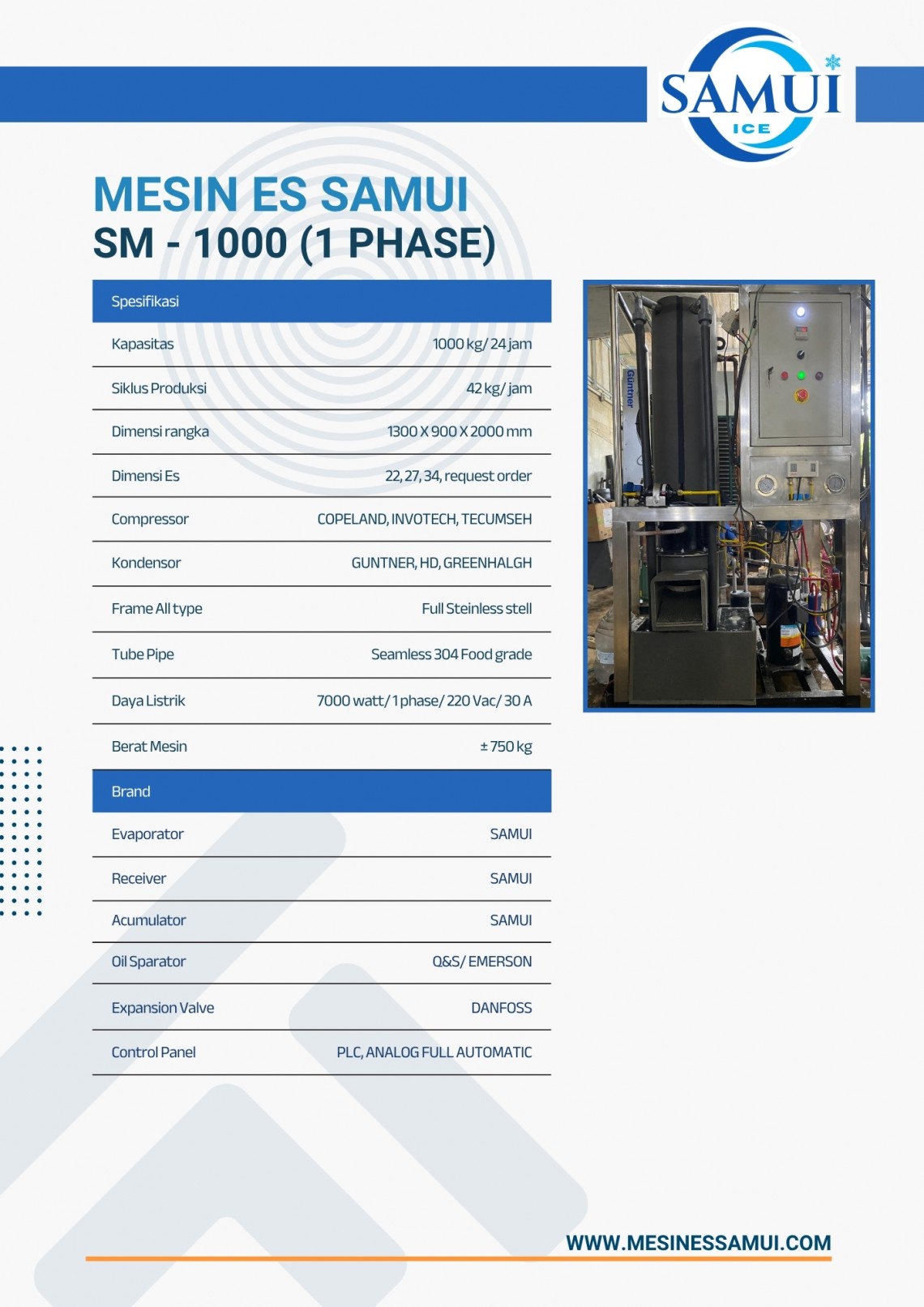 SAMUI
ICE

MESIN ES SAMUI
SM - 1000 (1 PHASE)

| Spesifikasi | |
|---|---|
| Kapasitas | 1000 kg/ 24 jam |
| Siklus Produksi | 42 kg/ jam |
| Dimensi rangka | 1300 X 900 X 2000 mm |
| Dimensi Es | 22, 27, 34, request order |
| Compressor | COPELAND, INVOTECH, TECUMSEH |
| Kondensor | GUNTNER, HD, GREENHALGH |
| Frame All type | Full Steinless stell |
| Tube Pipe | Seamless 304 Food grade |
| Daya Listrik | 7000 watt/ 1 phase/ 220 Vac/ 30 A |
| Berat Mesin | ± 750 kg |
| Brand | |
| Evaporator | SAMUI |
| Receiver | SAMUI |
| Acumulator | SAMUI |
| Oil Sparator | Q&S/ EMERSON |
| Expansion Valve | DANFOSS |
| Control Panel | PLC, ANALOG FULL AUTOMATIC |

Güntner

WWW.MESINESSAMUI.COM